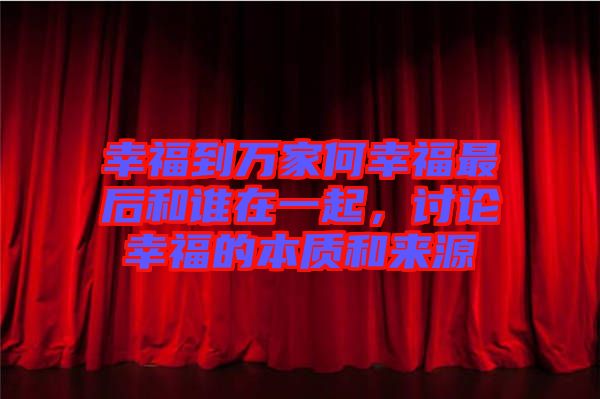 幸福到万家何幸福最后和谁在一起，讨论幸福的本质和来源